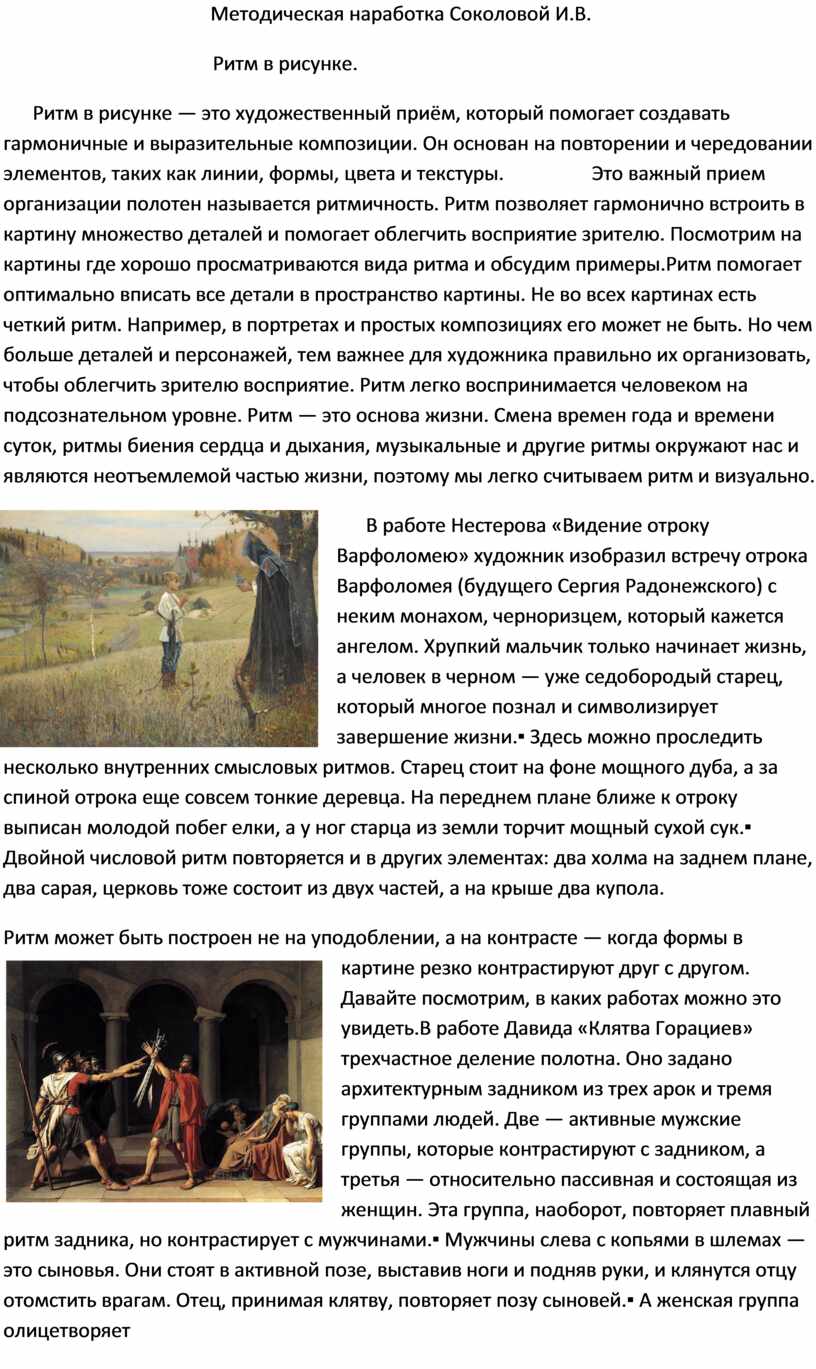 Методическая наработка Соколовой И.В.

Ритм в рисунке.

Ритм в рисунке — это художественный приём, который помогает создавать гармоничные и выразительные композиции. Он основан на повторении и чередовании элементов, таких как линии, формы, цвета и текстуры. Это важный прием организации полотен называется ритмичность. Ритм позволяет гармонично встроить в картину множество деталей и помогает облегчить восприятие зрителю. Посмотрим на картины где хорошо просматриваются вида ритма и обсудим примеры.Ритм помогает оптимально вписать все детали в пространство картины. Не во всех картинах есть четкий ритм. Например, в портретах и простых композициях его может не быть. Но чем больше деталей и персонажей, тем важнее для художника правильно их организовать, чтобы облегчить зрителю восприятие. Ритм легко воспринимается человеком на подсознательном уровне. Ритм — это основа жизни. Смена времен года и времени суток, ритмы биения сердца и дыхания, музыкальные и другие ритмы окружают нас и являются неотъемлемой частью жизни, поэтому мы легко считываем ритм и визуально.

В работе Нестерова «Видение отроку Варфоломею» художник изобразил встречу отрока Варфоломея (будущего Сергия Радонежского) с неким монахом, черноризцем, который кажется ангелом. Хрупкий мальчик только начинает жизнь, а человек в черном — уже седобородый старец, который многое познал и символизирует завершение жизни.▪ Здесь можно проследить несколько внутренних смысловых ритмов. Старец стоит на фоне мощного дуба, а за спиной отрока еще совсем тонкие деревца. На переднем плане ближе к отроку выписан молодой побег елки, а у ног старца из земли торчит мощный сухой сук.▪ Двойной числовой ритм повторяется и в других элементах: два холма на заднем плане, два сарая, церковь тоже состоит из двух частей, а на крыше два купола.

Ритм может быть построен не на уподоблении, а на контрасте — когда формы в картине резко контрастируют друг с другом. Давайте посмотрим, в каких работах можно это увидеть.В работе Давида «Клятва Горациев» трехчастное деление полотна. Оно задано архитектурным задником из трех арок и тремя группами людей. Две — активные мужские группы, которые контрастируют с задником, а третья — относительно пассивная и состоящая из женщин. Эта группа, наоборот, повторяет плавный ритм задника, но контрастирует с мужчинами.▪ Мужчины слева с копьями в шлемах — это сыновья. Они стоят в активной позе, выставив ноги и подняв руки, и клянутся отцу отомстить врагам. Отец, принимая клятву, повторяет позу сыновей.▪ А женская группа олицетворяет